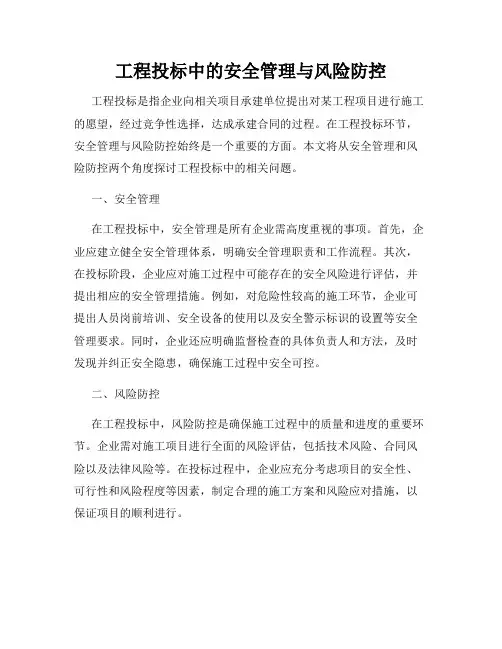 工程投标中的安全管理与风险防控

工程投标是指企业向相关项目承建单位提出对某工程项目进行施工的愿望，经过竞争性选择，达成承建合同的过程。在工程投标环节，安全管理与风险防控始终是一个重要的方面。本文将从安全管理和风险防控两个角度探讨工程投标中的相关问题。

一、安全管理

在工程投标中，安全管理是所有企业需高度重视的事项。首先，企业应建立健全安全管理体系，明确安全管理职责和工作流程。其次，在投标阶段，企业应对施工过程中可能存在的安全风险进行评估，并提出相应的安全管理措施。例如，对危险性较高的施工环节，企业可提出人员岗前培训、安全设备的使用以及安全警示标识的设置等安全管理要求。同时，企业还应明确监督检查的具体负责人和方法，及时发现并纠正安全隐患，确保施工过程中安全可控。

二、风险防控

在工程投标中，风险防控是确保施工过程中的质量和进度的重要环节。企业需对施工项目进行全面的风险评估，包括技术风险、合同风险以及法律风险等。在投标过程中，企业应充分考虑项目的安全性、可行性和风险程度等因素，制定合理的施工方案和风险应对措施，以保证项目的顺利进行。